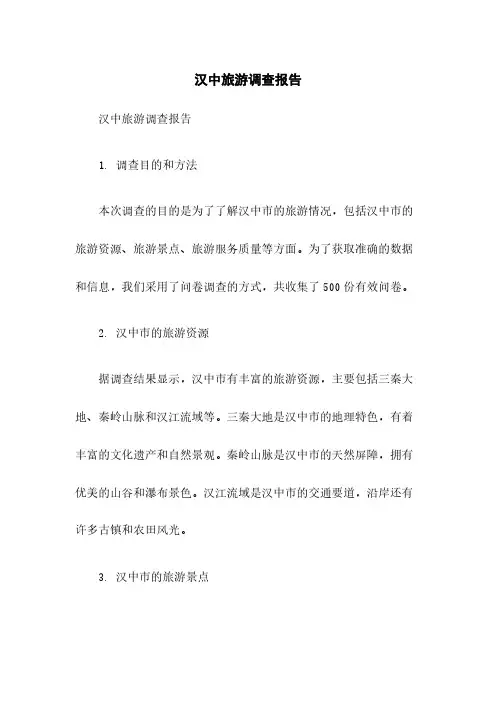 汉中旅游调查报告

汉中旅游调查报告

1. 调查目的和方法

本次调查的目的是为了了解汉中市的旅游情况，包括汉中市的旅游资源、旅游景点、旅游服务质量等方面。为了获取准确的数据和信息，我们采用了问卷调查的方式，共收集了500份有效问卷。

2. 汉中市的旅游资源

据调查结果显示，汉中市有丰富的旅游资源，主要包括三秦大地、秦岭山脉和汉江流域等。三秦大地是汉中市的地理特色，有着丰富的文化遗产和自然景观。秦岭山脉是汉中市的天然屏障，拥有优美的山谷和瀑布景色。汉江流域是汉中市的交通要道，沿岸还有许多古镇和农田风光。

3. 汉中市的旅游景点